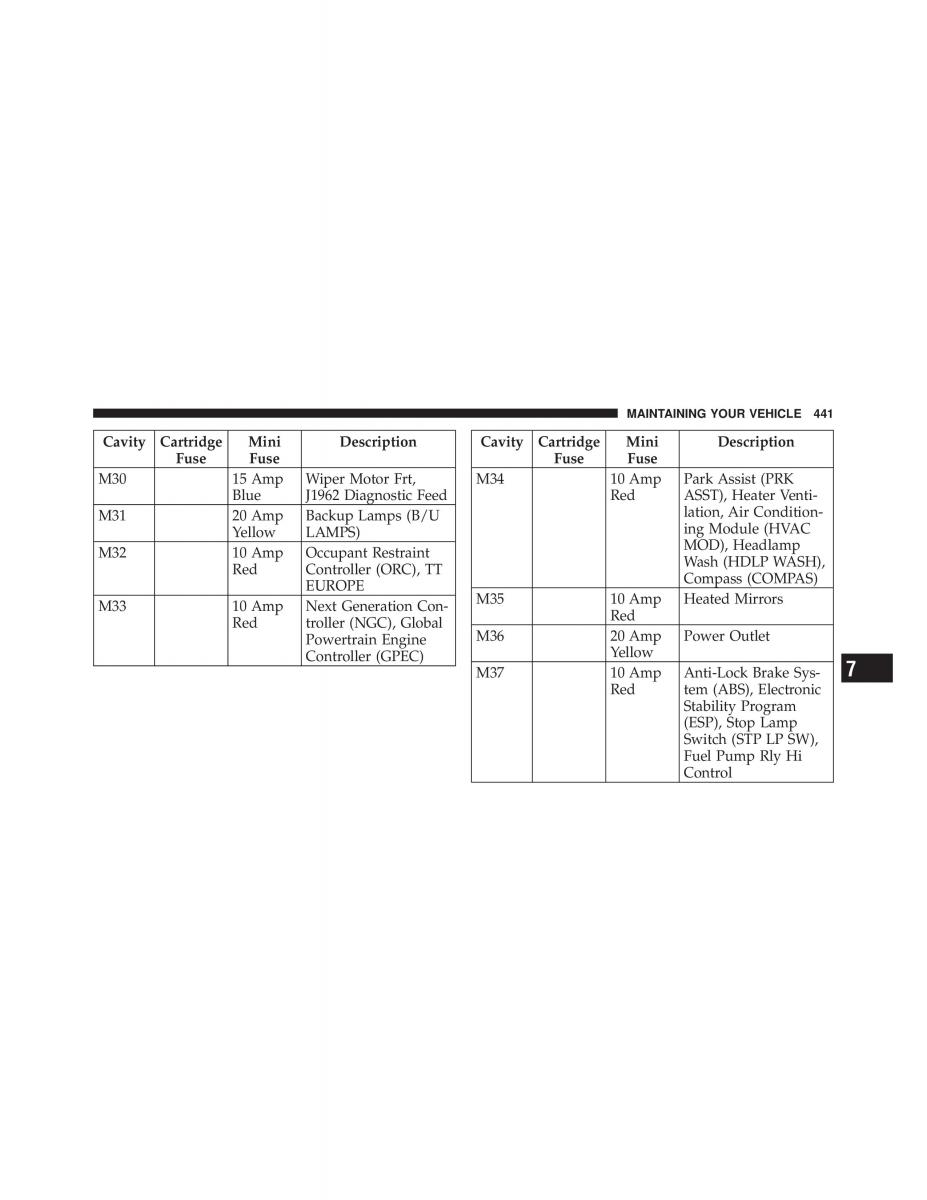 MAINTAINING YOUR VEHICLE 441

| Cavity | Cartridge Fuse | Mini Fuse | Description |
|---|---|---|---|
| M30 | | 15 Amp Blue | Wiper Motor Frt, J1962 Diagnostic Feed |
| M31 | | 20 Amp Yellow | Backup Lamps (B/U LAMPS) |
| M32 | | 10 Amp Red | Occupant Restraint Controller (ORC), TT EUROPE |
| M33 | | 10 Amp Red | Next Generation Controller (NGC), Global Powertrain Engine Controller (GPEC) |

| Cavity | Cartridge Fuse | Mini Fuse | Description |
|---|---|---|---|
| M34 | | 10 Amp Red | Park Assist (PRK ASST), Heater Ventilation, Air Conditioning Module (HVAC MOD), Headlamp Wash (HDLP WASH), Compass (COMPAS) |
| M35 | | 10 Amp Red | Heated Mirrors |
| M36 | | 20 Amp Yellow | Power Outlet |
| M37 | | 10 Amp Red | Anti-Lock Brake System (ABS), Electronic Stability Program (ESP), Stop Lamp Switch (STP LP SW), Fuel Pump Rly Hi Control |

7